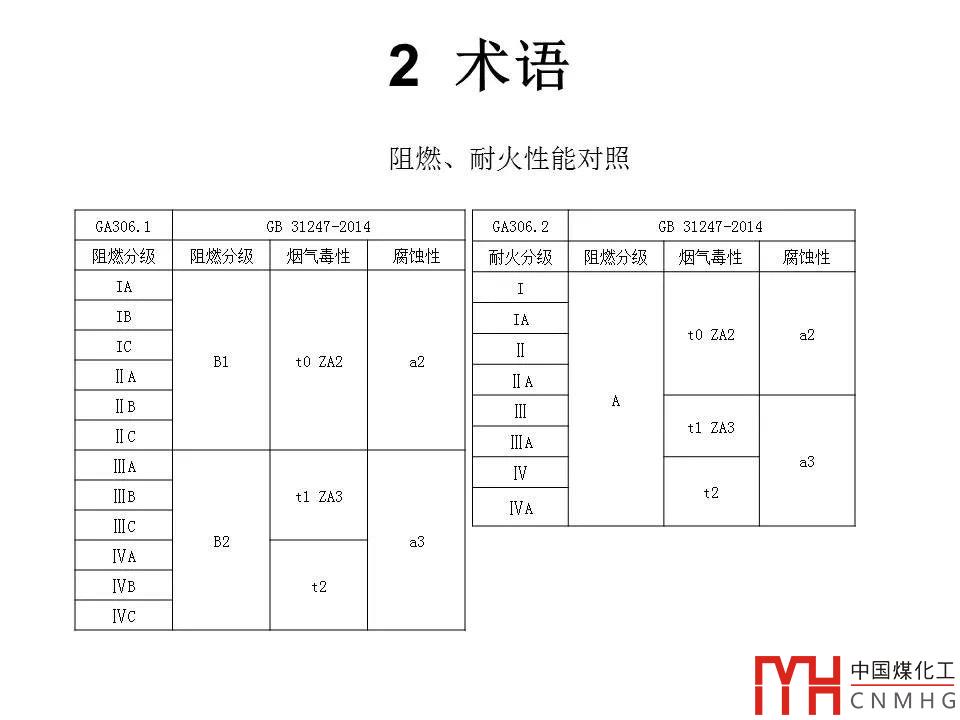 2 术语

阻燃、耐火性能对照

| GA306.1 | GB 31247-2014 | | |
|---|---|---|---|
| 阻燃分级 | 阻燃分级 | 烟气毒性 | 腐蚀性 |
| IA | B1 | t0 ZA2 | a2 |
| IB | | | |
| IC | | | |
| ⅡA | | | |
| ⅡB | | | |
| ⅡC | | | |
| ⅢA | B2 | t1 ZA3 | a3 |
| ⅢB | | | |
| ⅢC | | | |
| ⅣA | | t2 | |
| ⅣB | | | |
| ⅣC | | | |

| GA306.2 | GB 31247-2014 | | |
|---|---|---|---|
| 耐火分级 | 阻燃分级 | 烟气毒性 | 腐蚀性 |
| I | A | t0 ZA2 | a2 |
| IA | | | |
| Ⅱ | | | |
| ⅡA | | | |
| Ⅲ | | t1 ZA3 | a3 |
| ⅢA | | | |
| Ⅳ | | t2 | |
| ⅣA | | | |

中国煤化工
CNMHG